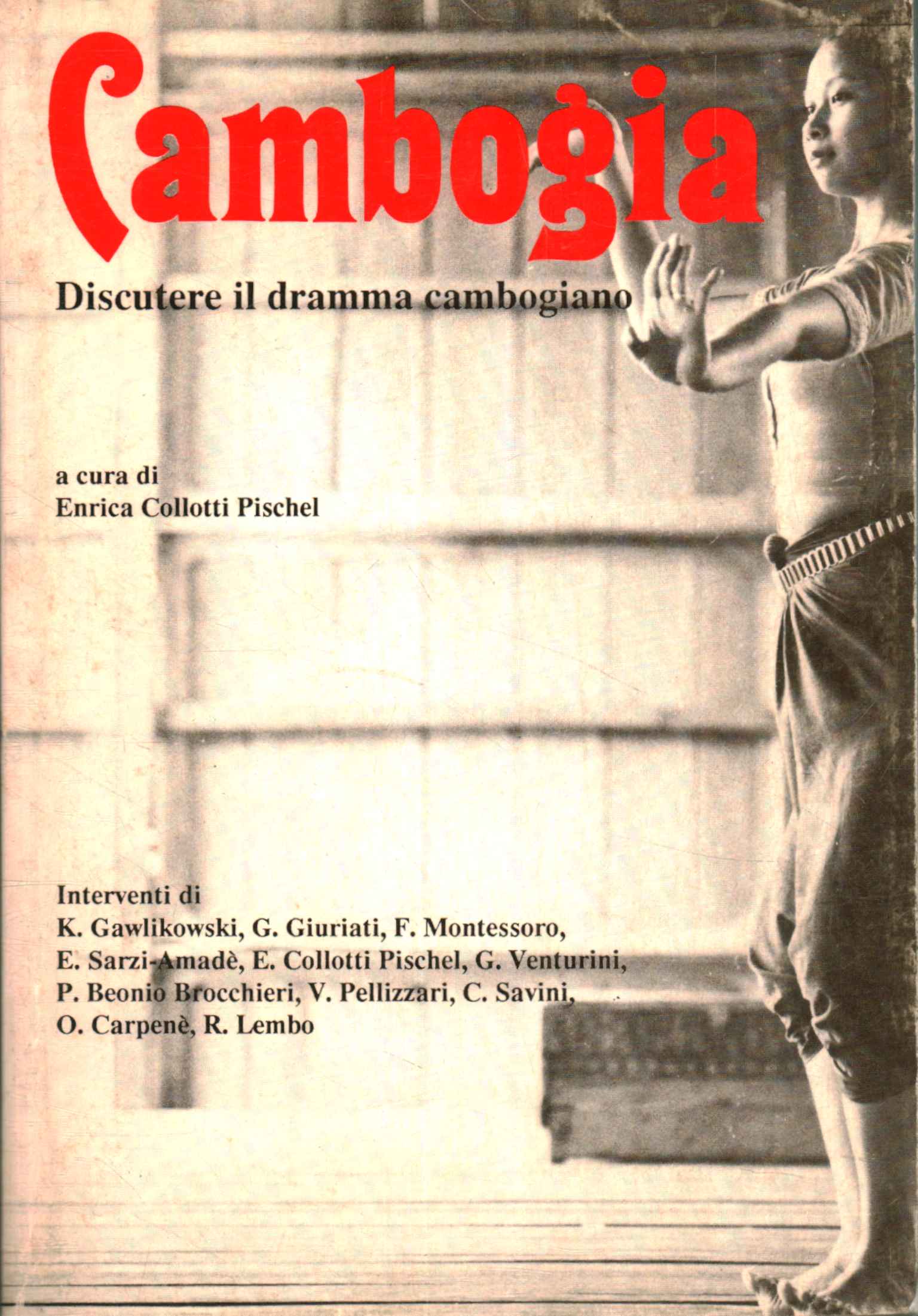 Cambogia

Discutere il dramma cambogiano

a cura di
Enrica Collotti Pischel

Interventi di
K. Gawlikowski, G. Giuriati, F. Montessoro, E. Sarzi-Amadè, E. Collotti Pischel, G. Venturini, P. Beonio Brocchieri, V. Pellizzari, C. Savini, O. Carpenè, R. Lembo